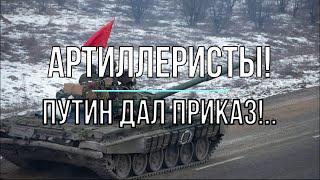 АРТИЛЛЕРИСТЫ!

ПУТИН ДАЛ ПРИКАЗ!..